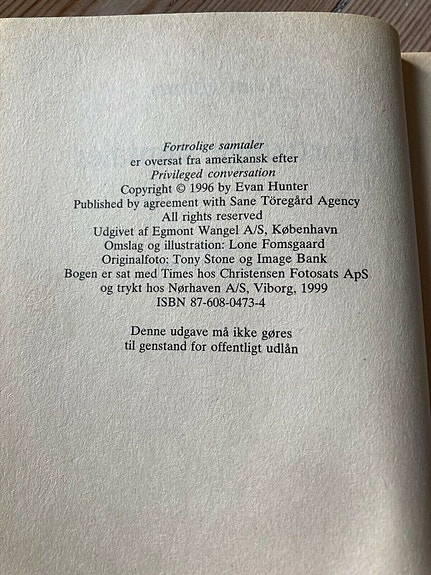 Fortrolige samtaler
er oversat fra amerikansk efter
Privileged conversation
Copyright © 1996 by Evan Hunter
Published by agreement with Sane Töregård Agency
All rights reserved
Udgivet af Egmont Wangel A/S, København
Omslag og illustration: Lone Fomsgaard
Originalfoto: Tony Stone og Image Bank
Bogen er sat med Times hos Christensen Fotosats ApS
og trykt hos Nørhaven A/S, Viborg, 1999
ISBN 87-608-0473-4

Denne udgave må ikke gøres
til genstand for offentligt udlån